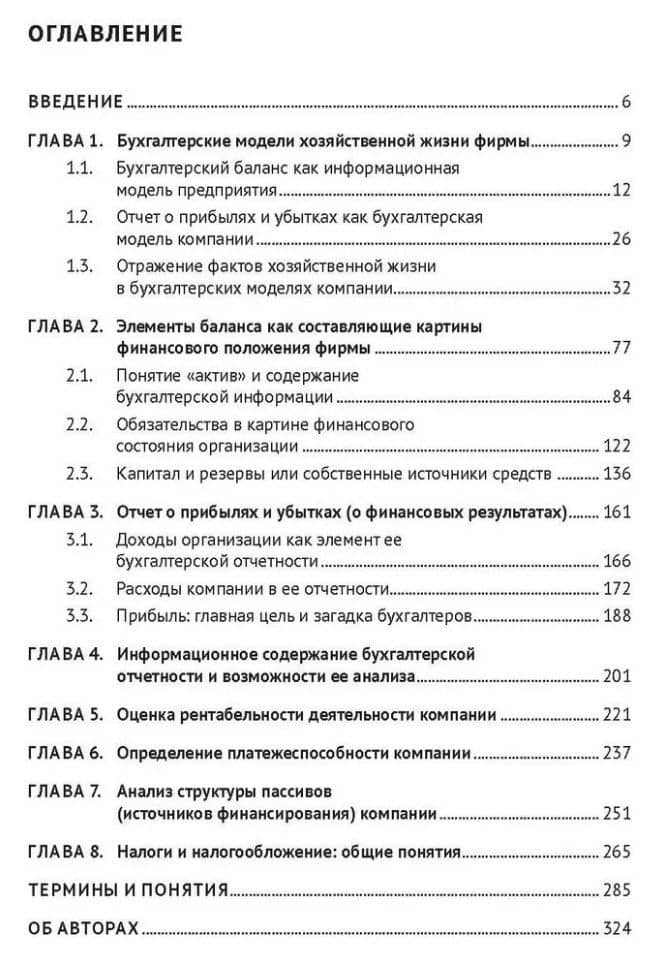 ОГЛАВЛЕНИЕ

ВВЕДЕНИЕ 6

ГЛАВА 1. Бухгалтерские модели хозяйственной жизни фирмы 9
1.1. Бухгалтерский баланс как информационная модель предприятия 12
1.2. Отчет о прибылях и убытках как бухгалтерская модель компании 26
1.3. Отражение фактов хозяйственной жизни в бухгалтерских моделях компании 32

ГЛАВА 2. Элементы баланса как составляющие картины финансового положения фирмы 77
2.1. Понятие «актив» и содержание бухгалтерской информации 84
2.2. Обязательства в картине финансового состояния организации 122
2.3. Капитал и резервы или собственные источники средств 136

ГЛАВА 3. Отчет о прибылях и убытках (о финансовых результатах) 161
3.1. Доходы организации как элемент ее бухгалтерской отчетности 166
3.2. Расходы компании в ее отчетности 172
3.3. Прибыль: главная цель и загадка бухгалтеров 188

ГЛАВА 4. Информационное содержание бухгалтерской отчетности и возможности ее анализа 201

ГЛАВА 5. Оценка рентабельности деятельности компании 221

ГЛАВА 6. Определение платежеспособности компании 237

ГЛАВА 7. Анализ структуры пассивов (источников финансирования) компании 251

ГЛАВА 8. Налоги и налогообложение: общие понятия 265

ТЕРМИНЫ И ПОНЯТИЯ 285

ОБ АВТОРАХ 324